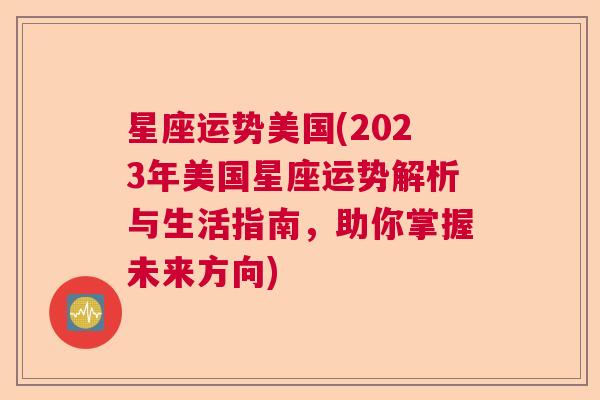 星座运势美国(2023年美国星座运势解析与生活指南，助你掌握未来方向)